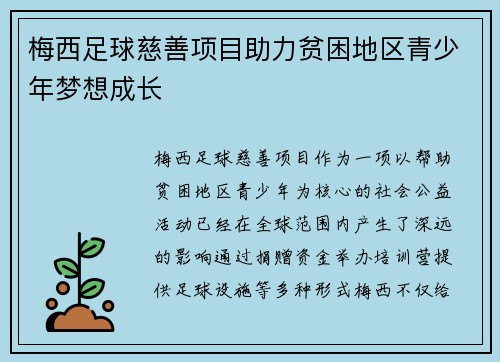 梅西足球慈善项目助力贫困地区青少年梦想成长

梅西足球慈善项目作为一项以帮助贫困地区青少年为核心的社会公益活动已经在全球范围内产生了深远的影响通过捐赠资金举办培训营提供足球设施等多种形式梅西不仅给